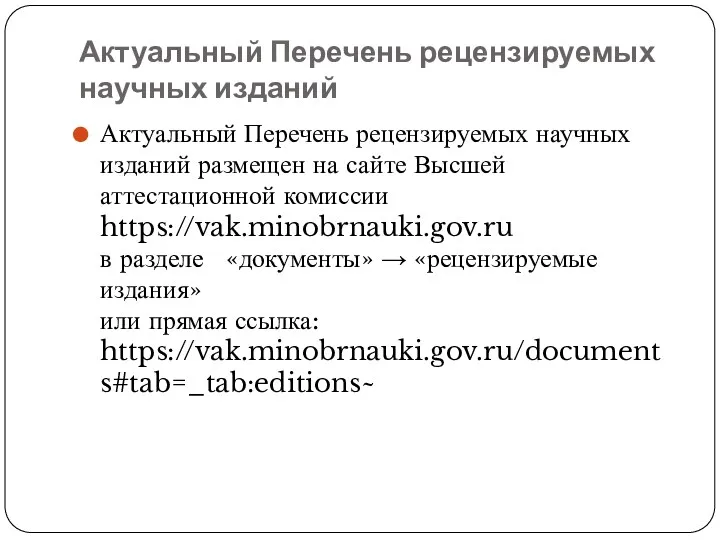 Актуальный Перечень рецензируемых научных изданий

Актуальный Перечень рецензируемых научных изданий размещен на сайте Высшей аттестационной комиссии https://vak.minobrnauki.gov.ru в разделе «документы» → «рецензируемые издания»
или прямая ссылка: https://vak.minobrnauki.gov.ru/documents#tab=_tab:editions~